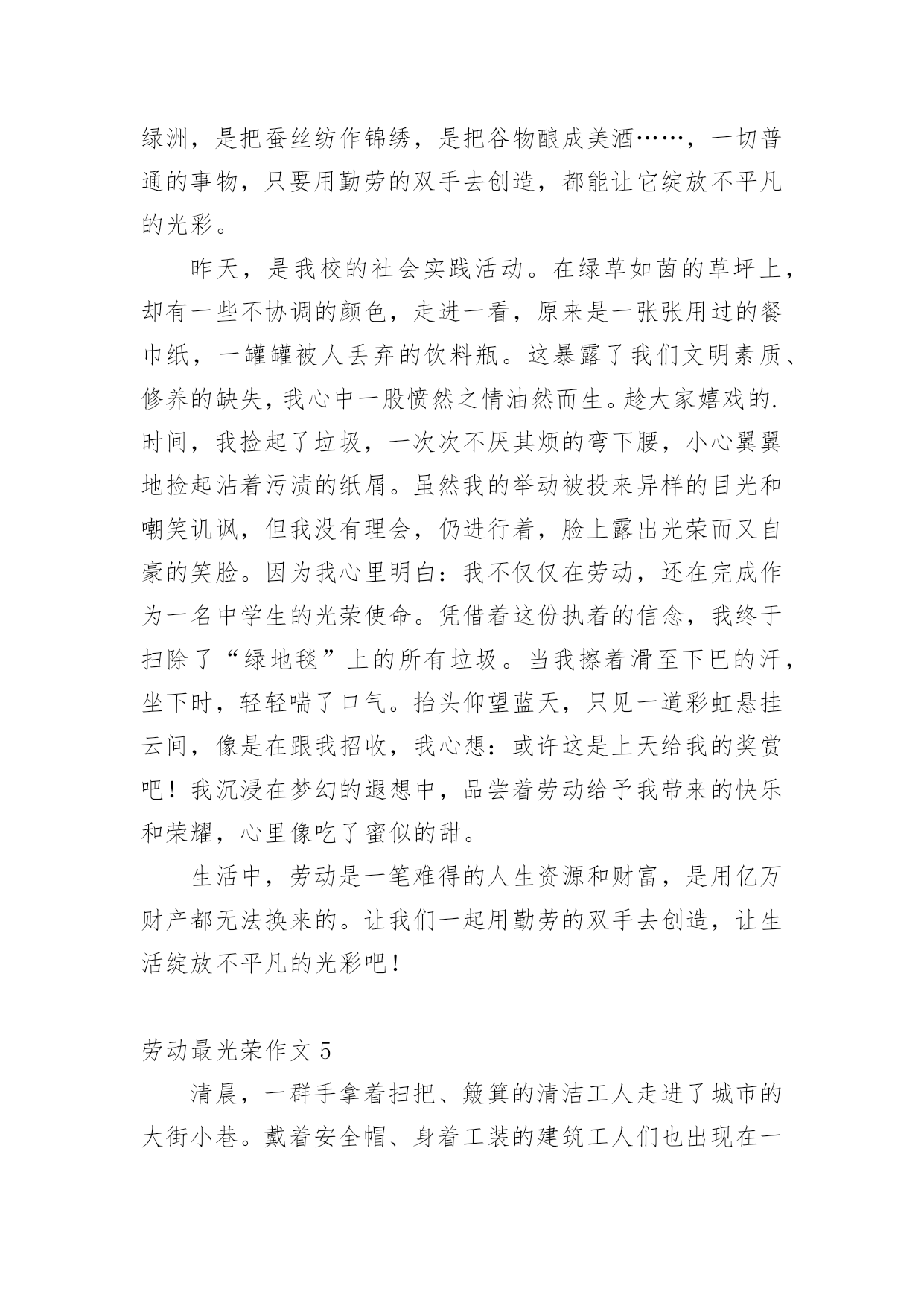 绿洲，是把蚕丝纺作锦绣，是把谷物酿成美酒……，一切普通的事物，只要用勤劳的双手去创造，都能让它绽放不平凡的光彩。

昨天，是我校的社会实践活动。在绿草如茵的草坪上，却有一些不协调的颜色，走进一看，原来是一张张用过的餐巾纸，一罐罐被人丢弃的饮料瓶。这暴露了我们文明素质、修养的缺失，我心中一股愤然之情油然而生。趁大家嬉戏的.时间，我捡起了垃圾，一次次不厌其烦的弯下腰，小心翼翼地捡起沾着污渍的纸屑。虽然我的举动被投来异样的目光和嘲笑讥讽，但我没有理会，仍进行着，脸上露出光荣而又自豪的笑脸。因为我心里明白：我不仅仅在劳动，还在完成作为一名中学生的光荣使命。凭借着这份执着的信念，我终于扫除了“绿地毯”上的所有垃圾。当我擦着滑至下巴的汗，坐下时，轻轻喘了口气。抬头仰望蓝天，只见一道彩虹悬挂云间，像是在跟我招收，我心想：或许这是上天给我的奖赏吧！我沉浸在梦幻的遐想中，品尝着劳动给予我带来的快乐和荣耀，心里像吃了蜜似的甜。

生活中，劳动是一笔难得的人生资源和财富，是用亿万财产都无法换来的。让我们一起用勤劳的双手去创造，让生活绽放不平凡的光彩吧！

劳动最光荣作文 5

清晨，一群手拿着扫把、簸箕的清洁工人走进了城市的大街小巷。戴着安全帽、身着工装的建筑工人们也出现在一